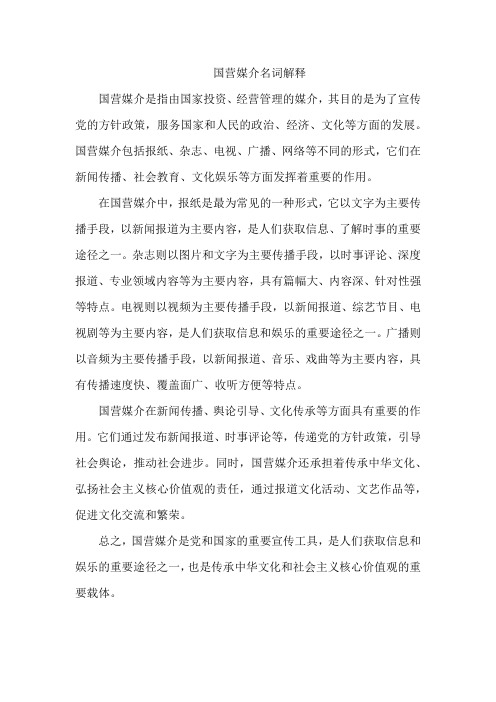 国营媒介名词解释

国营媒介是指由国家投资、经营管理的媒介，其目的是为了宣传党的方针政策，服务国家和人民的政治、经济、文化等方面的发展。国营媒介包括报纸、杂志、电视、广播、网络等不同的形式，它们在新闻传播、社会教育、文化娱乐等方面发挥着重要的作用。

在国营媒介中，报纸是最为常见的一种形式，它以文字为主要传播手段，以新闻报道为主要内容，是人们获取信息、了解时事的重要途径之一。杂志则以图片和文字为主要传播手段，以时事评论、深度报道、专业领域内容等为主要内容，具有篇幅大、内容深、针对性强等特点。电视则以视频为主要传播手段，以新闻报道、综艺节目、电视剧等为主要内容，是人们获取信息和娱乐的重要途径之一。广播则以音频为主要传播手段，以新闻报道、音乐、戏曲等为主要内容，具有传播速度快、覆盖面广、收听方便等特点。

国营媒介在新闻传播、舆论引导、文化传承等方面具有重要的作用。它们通过发布新闻报道、时事评论等，传递党的方针政策，引导社会舆论，推动社会进步。同时，国营媒介还承担着传承中华文化、弘扬社会主义核心价值观的责任，通过报道文化活动、文艺作品等，促进文化交流和繁荣。

总之，国营媒介是党和国家的重要宣传工具，是人们获取信息和娱乐的重要途径之一，也是传承中华文化和社会主义核心价值观的重要载体。